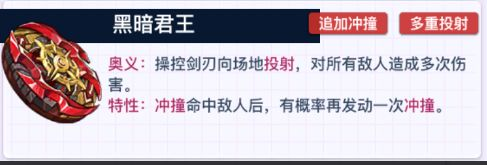 黑暗君王

追加冲撞

多重投射

奥义：操控剑刃向场地投射，对所有敌人造成多次伤害。

特性：冲撞命中敌人后，有概率再发动一次冲撞。